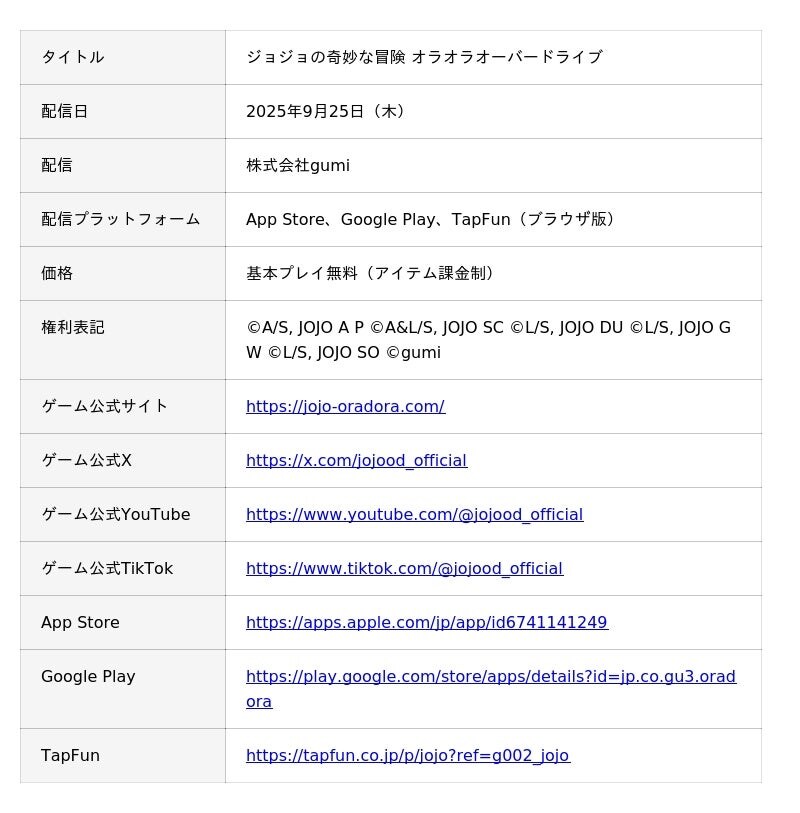 | タイトル | ジョジョの奇妙な冒険 オラオラオーバードライブ |
|---|---|
| 配信日 | 2025年9月25日（木） |
| 配信 | 株式会社gumi |
| 配信プラットフォーム | App Store、Google Play、TapFun（ブラウザ版） |
| 価格 | 基本プレイ無料（アイテム課金制） |
| 権利表記 | ©A/S, JOJO A P ©A&L/S, JOJO SC ©L/S, JOJO DU ©L/S, JOJO GW ©L/S, JOJO SO ©gumi |
| ゲーム公式サイト | https://jojo-oradora.com/ |
| ゲーム公式X | https://x.com/jojood_official |
| ゲーム公式YouTube | https://www.youtube.com/@jojood_official |
| ゲーム公式TikTok | https://www.tiktok.com/@jojood_official |
| App Store | https://apps.apple.com/jp/app/id6741141249 |
| Google Play | https://play.google.com/store/apps/details?id=jp.co.gu3.oradora |
| TapFun | https://tapfun.co.jp/p/jojo?ref=g002_jojo |